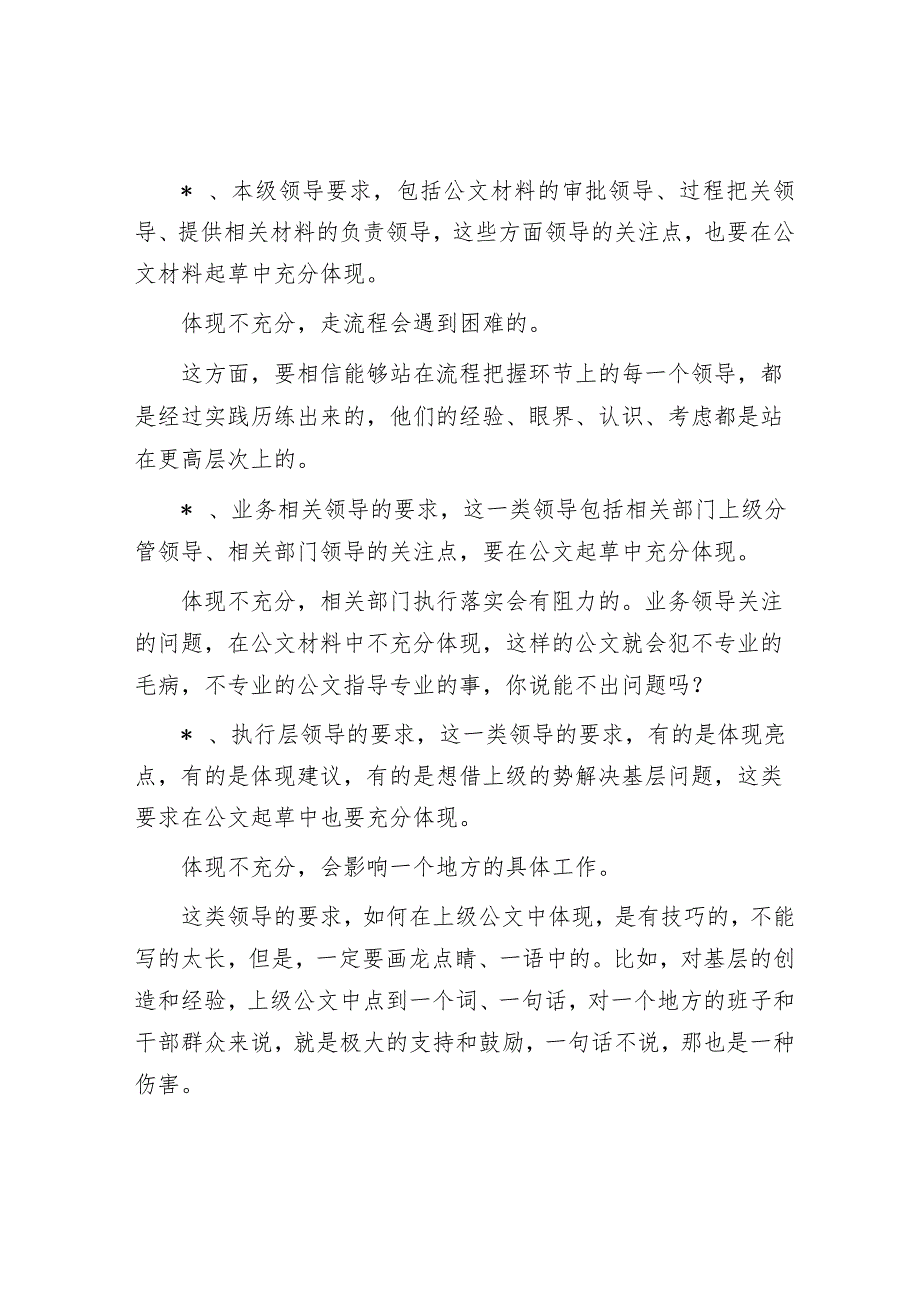 ＊、本级领导要求，包括公文材料的审批领导、过程把关领导、提供相关材料的负责领导，这些方面领导的关注点，也要在公文材料起草中充分体现。

体现不充分，走流程会遇到困难的。

这方面，要相信能够站在流程把握环节上的每一个领导，都是经过实践历练出来的，他们的经验、眼界、认识、考虑都是站在更高层次上的。

＊、业务相关领导的要求，这一类领导包括相关部门上级分管领导、相关部门领导的关注点，要在公文起草中充分体现。

体现不充分，相关部门执行落实会有阻力的。业务领导关注的问题，在公文材料中不充分体现，这样的公文就会犯不专业的毛病，不专业的公文指导专业的事，你说能不出问题吗？

＊、执行层领导的要求，这一类领导的要求，有的是体现亮点，有的是体现建议，有的是想借上级的势解决基层问题，这类要求在公文起草中也要充分体现。

体现不充分，会影响一个地方的具体工作。

这类领导的要求，如何在上级公文中体现，是有技巧的，不能写的太长，但是，一定要画龙点睛、一语中的。比如，对基层的创造和经验，上级公文中点到一个词、一句话，对一个地方的班子和干部群众来说，就是极大的支持和鼓励，一句话不说，那也是一种伤害。